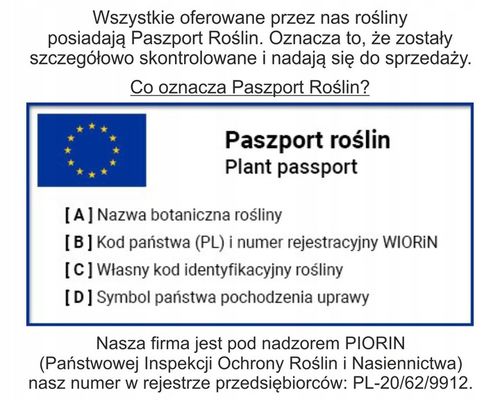 Wszystkie oferowane przez nas rośliny posiadają Paszport Roślin. Oznacza to, że zostały szczegółowo skontrolowane i nadają się do sprzedaży.

Co oznacza Paszport Roślin?

Paszport roślin
Plant passport

[ A ] Nazwa botaniczna rośliny
[ B ] Kod państwa (PL) i numer rejestracyjny WIORiN
[ C ] Własny kod identyfikacyjny rośliny
[ D ] Symbol państwa pochodzenia uprawy

Nasza firma jest pod nadzorem PIORIN (Państwowej Inspekcji Ochrony Roślin i Nasiennictwa) nasz numer w rejestrze przedsiębiorców: PL-20/62/9912.